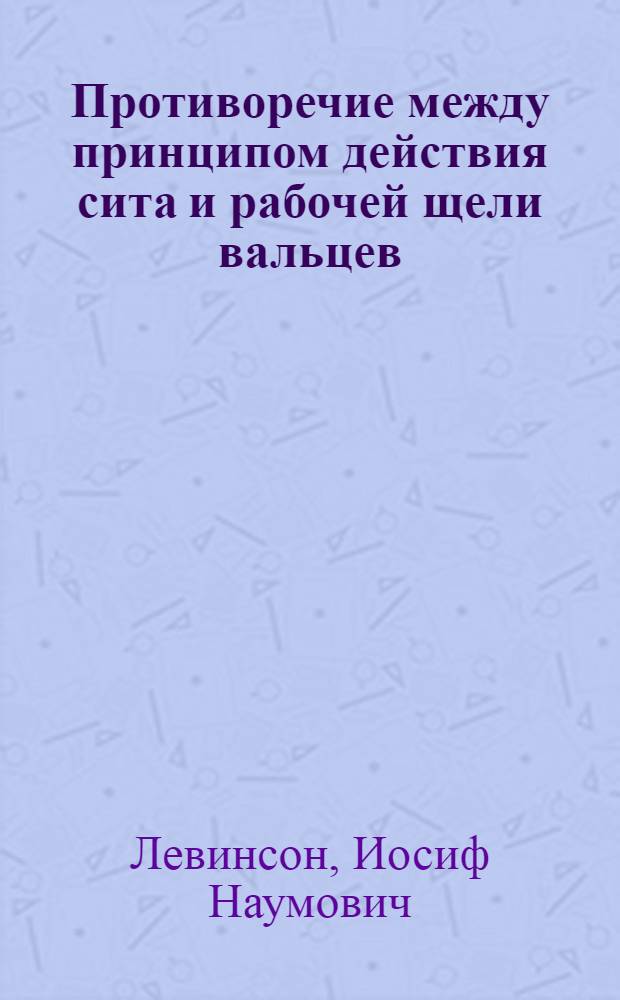 Противоречие между принципом действия сита и рабочей щели вальцев

Левинсон, Иосиф Наумович